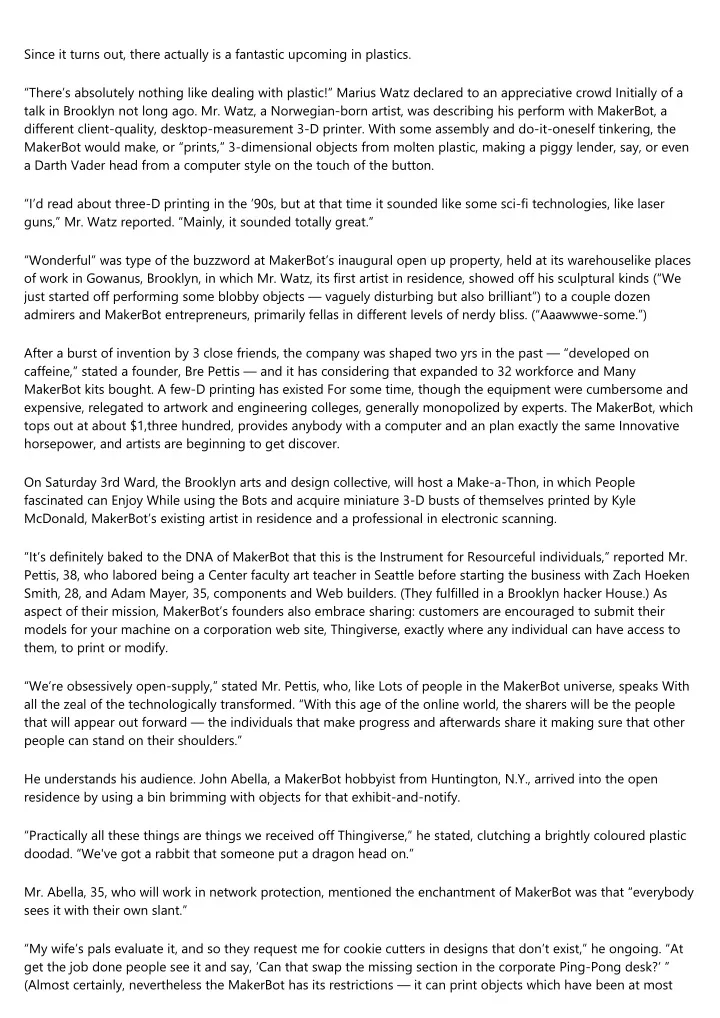 Since it turns out, there actually is a fantastic upcoming in plastics.

"There's absolutely nothing like dealing with plastic!" Marius Watz declared to an appreciative crowd Initially of a talk in Brooklyn not long ago. Mr. Watz, a Norwegian-born artist, was describing his perform with MakerBot, a different client-quality, desktop-measurement 3-D printer. With some assembly and do-it-oneself tinkering, the MakerBot would make, or "prints," 3-dimensional objects from molten plastic, making a piggy lender, say, or even a Darth Vader head from a computer style on the touch of the button.

"I'd read about three-D printing in the '90s, but at that time it sounded like some sci-fi technologies, like laser guns," Mr. Watz reported. "Mainly, it sounded totally great."

"Wonderful" was type of the buzzword at MakerBot's inaugural open up property, held at its warehouselike places of work in Gowanus, Brooklyn, in which Mr. Watz, its first artist in residence, showed off his sculptural kinds ("We just started off performing some blobby objects — vaguely disturbing but also brilliant") to a couple dozen admirers and MakerBot entrepreneurs, primarily fellas in different levels of nerdy bliss. ("Aaawwwe-some.")

After a burst of invention by 3 close friends, the company was shaped two yrs in the past — "developed on caffeine," stated a founder, Bre Pettis — and it has considering that expanded to 32 workforce and Many MakerBot kits bought. A few-D printing has existed For some time, though the equipment were cumbersome and expensive, relegated to artwork and engineering colleges, generally monopolized by experts. The MakerBot, which tops out at about $1,three hundred, provides anybody with a computer and an plan exactly the same Innovative horsepower, and artists are beginning to get discover.

On Saturday 3rd Ward, the Brooklyn arts and design collective, will host a Make-a-Thon, in which People fascinated can Enjoy While using the Bots and acquire miniature 3-D busts of themselves printed by Kyle McDonald, MakerBot's existing artist in residence and a professional in electronic scanning.

"It's definitely baked to the DNA of MakerBot that this is the Instrument for Resourceful individuals," reported Mr. Pettis, 38, who labored being a Center faculty art teacher in Seattle before starting the business with Zach Hoeken Smith, 28, and Adam Mayer, 35, components and Web builders. (They fulfilled in a Brooklyn hacker House.) As aspect of their mission, MakerBot's founders also embrace sharing: customers are encouraged to submit their models for your machine on a corporation web site, Thingiverse, exactly where any individual can have access to them, to print or modify.

"We're obsessively open-supply," stated Mr. Pettis, who, like Lots of people in the MakerBot universe, speaks With all the zeal of the technologically transformed. "With this age of the online world, the sharers will be the people that will appear out forward — the individuals that make progress and afterwards share it making sure that other people can stand on their shoulders."

He understands his audience. John Abella, a MakerBot hobbyist from Huntington, N.Y., arrived into the open residence by using a bin brimming with objects for that exhibit-and-notify.

"Practically all these things are things we received off Thingiverse," he stated, clutching a brightly coloured plastic doodad. "We've got a rabbit that someone put a dragon head on."

Mr. Abella, 35, who will work in network protection, mentioned the enchantment of MakerBot was that "everybody sees it with their own slant."

"My wife's pals evaluate it, and so they request me for cookie cutters in designs that don't exist," he ongoing. "At get the job done people see it and say, 'Can that swap the missing section in the corporate Ping-Pong desk?' " (Almost certainly, nevertheless the MakerBot has its restrictions — it can print objects which have been at most